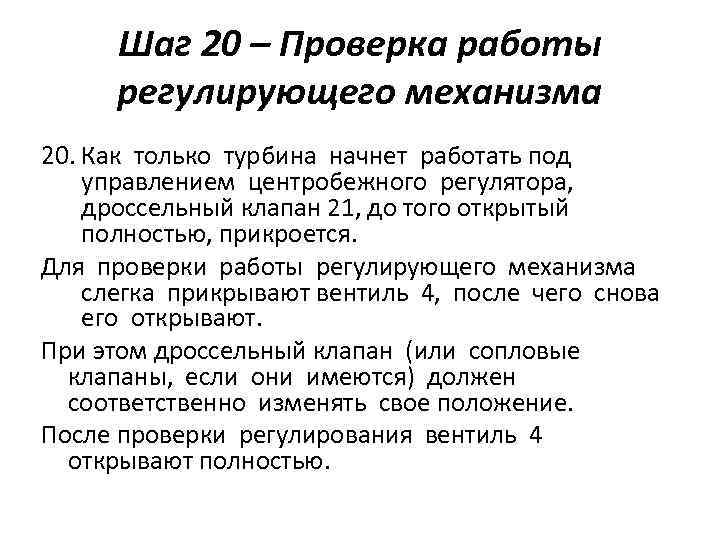 Шаг 20 – Проверка работы регулирующего механизма

20. Как только турбина начнет работать под управлением центробежного регулятора, дроссельный клапан 21, до того открытый полностью, прикроется.

Для проверки работы регулирующего механизма слегка прикрывают вентиль 4, после чего снова его открывают.

При этом дроссельный клапан (или сопловые клапаны, если они имеются) должен соответственно изменять свое положение.

После проверки регулирования вентиль 4 открывают полностью.